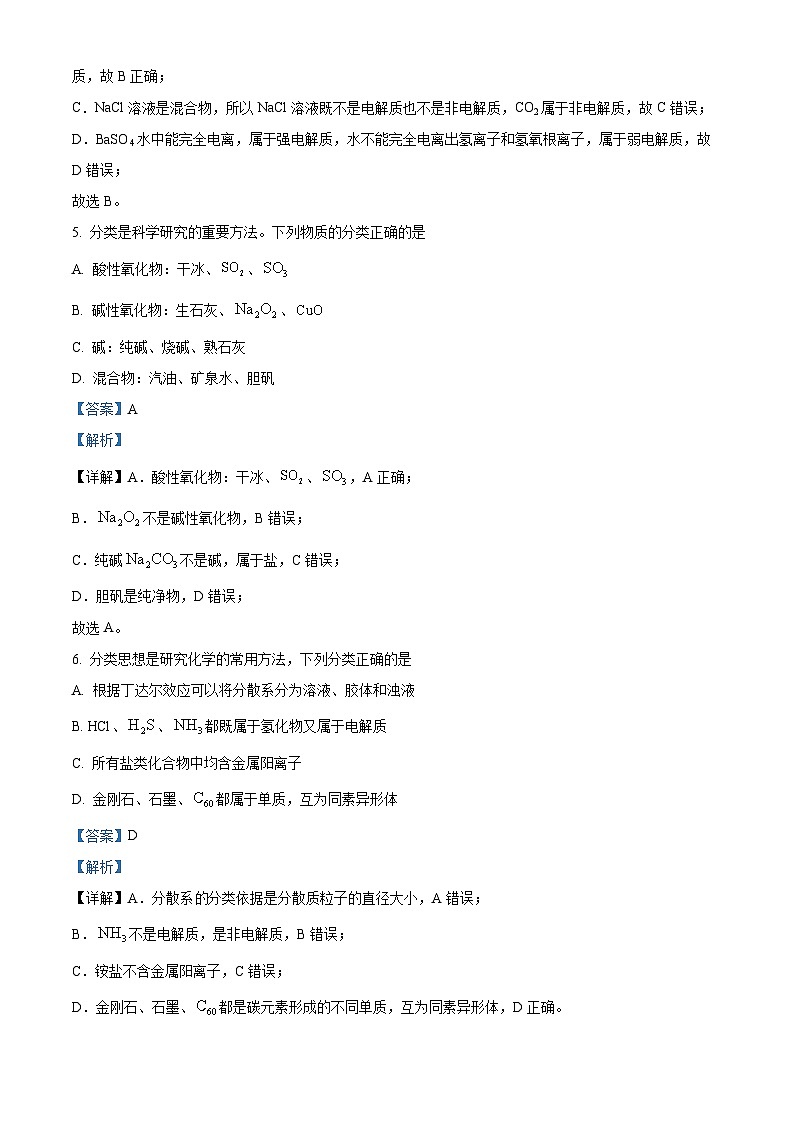 质，故 B 正确；

C．NaCl 溶液是混合物，所以 NaCl 溶液既不是电解质也不是非电解质，$CO_2$属于非电解质，故 C 错误；

D．$BaSO_4$水中能完全电离，属于强电解质，水不能完全电离出氢离子和氢氧根离子，属于弱电解质，故 D 错误；

故选 B。

5. 分类是科学研究的重要方法。下列物质的分类正确的是

A. 酸性氧化物：干冰、$SO_2$、$SO_3$

B. 碱性氧化物：生石灰、$Na_2O_2$、CuO

C. 碱：纯碱、烧碱、熟石灰

D. 混合物：汽油、矿泉水、胆矾

【答案】A

【解析】

【详解】A．酸性氧化物：干冰、$SO_2$、$SO_3$，A 正确；

B．$Na_2O_2$不是碱性氧化物，B 错误；

C．纯碱$Na_2CO_3$不是碱，属于盐，C 错误；

D．胆矾是纯净物，D 错误；

故选 A。

6. 分类思想是研究化学的常用方法，下列分类正确的是

A. 根据丁达尔效应可以将分散系分为溶液、胶体和浊液

B. HCl、$H_2S$、$NH_3$都既属于氢化物又属于电解质

C. 所有盐类化合物中均含金属阳离子

D. 金刚石、石墨、$C_{60}$都属于单质，互为同素异形体

【答案】D

【解析】

【详解】A．分散系的分类依据是分散质粒子的直径大小，A 错误；

B．$NH_3$不是电解质，是非电解质，B 错误；

C．铵盐不含金属阳离子，C 错误；

D．金刚石、石墨、$C_{60}$都是碳元素形成的不同单质，互为同素异形体，D 正确。